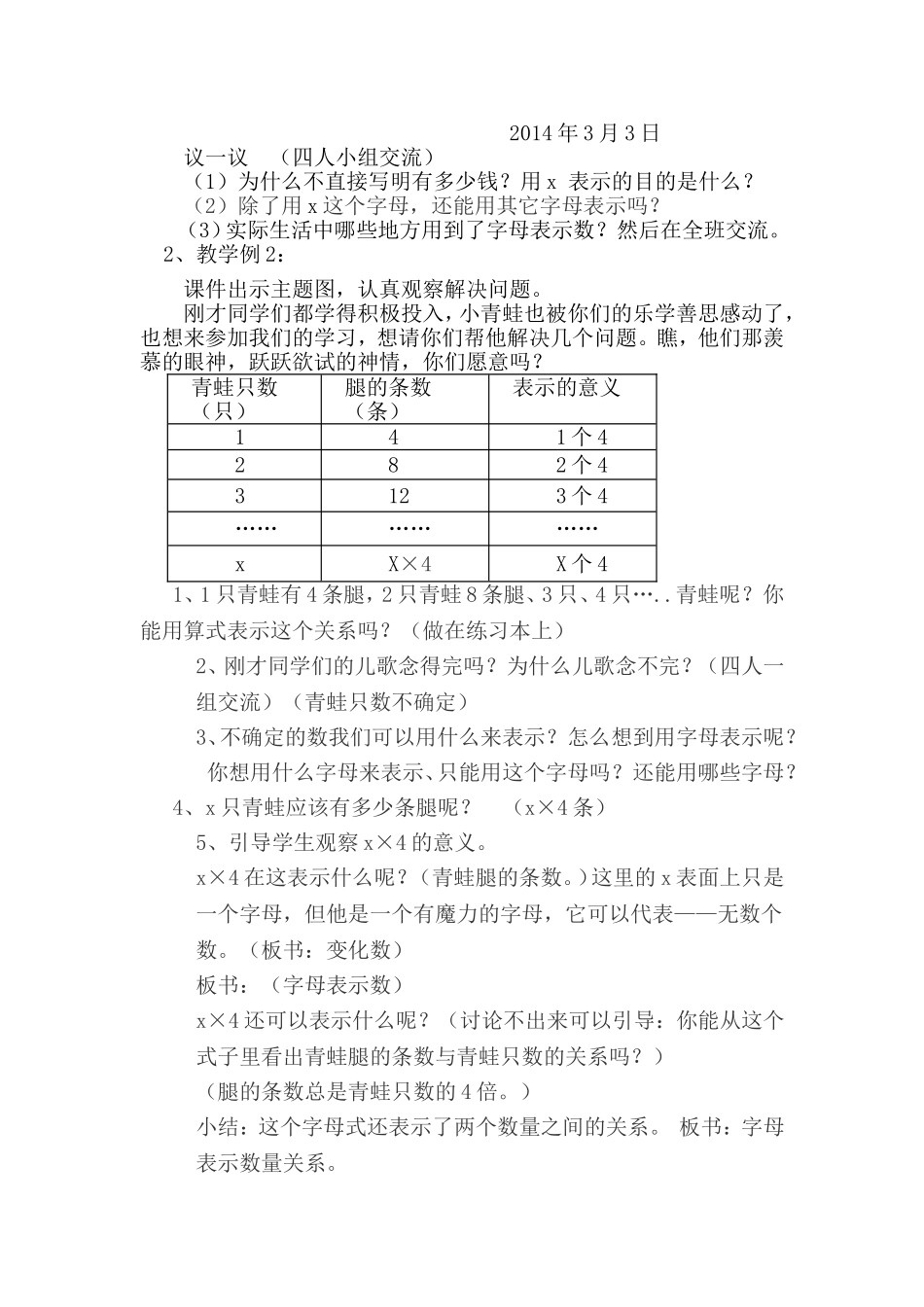 2014 年 3 月 3 日

议一议　（四人小组交流）

（1）为什么不直接写明有多少钱？用 x 表示的目的是什么？

（2）除了用 x 这个字母，还能用其它字母表示吗？

（3）实际生活中哪些地方用到了字母表示数？然后在全班交流。

2、教学例 2：

课件出示主题图，认真观察解决问题。

刚才同学们都学得积极投入，小青蛙也被你们的乐学善思感动了，也想来参加我们的学习，想请你们帮他解决几个问题。瞧，他们那羡慕的眼神，跃跃欲试的神情，你们愿意吗？

| 青蛙只数（只） | 腿的条数（条） | 表示的意义 |
|---|---|---|
| 1 | 4 | 1 个 4 |
| 2 | 8 | 2 个 4 |
| 3 | 12 | 3 个 4 |
| …… | …… | …… |
| x | X×4 | X 个 4 |

1、1 只青蛙有 4 条腿，2 只青蛙 8 条腿、3 只、4 只…..青蛙呢？你能用算式表示这个关系吗？（做在练习本上）

2、刚才同学们的儿歌念得完吗？为什么儿歌念不完？（四人一组交流）（青蛙只数不确定）

3、不确定的数我们可以用什么来表示？怎么想到用字母表示呢？你想用什么字母来表示、只能用这个字母吗？还能用哪些字母？

4、x 只青蛙应该有多少条腿呢？　（x×4 条）

5、引导学生观察 x×4 的意义。

x×4 在这表示什么呢？（青蛙腿的条数。）这里的 x 表面上只是一个字母，但他是一个有魔力的字母，它可以代表——无数个数。（板书：变化数）

板书：（字母表示数）

x×4 还可以表示什么呢？（讨论不出来可以引导：你能从这个式子里看出青蛙腿的条数与青蛙只数的关系吗？）

（腿的条数总是青蛙只数的 4 倍。）

小结：这个字母式还表示了两个数量之间的关系。 板书：字母表示数量关系。